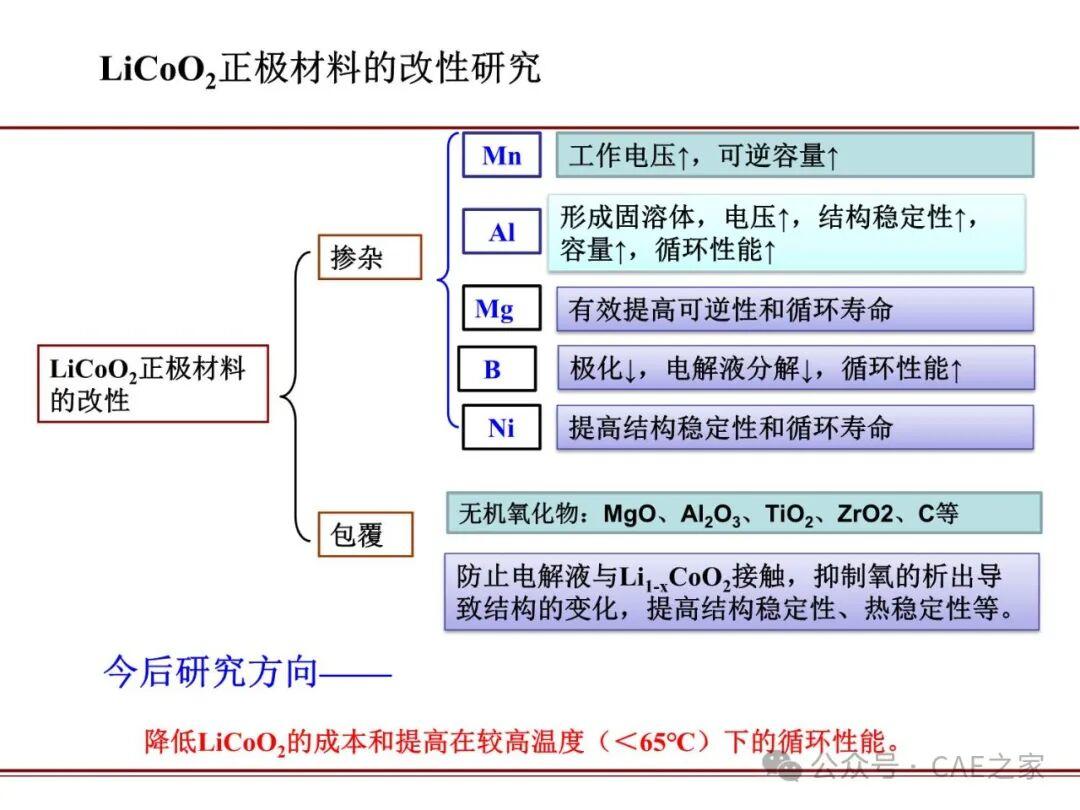 $LiCoO_2$正极材料的改性研究

$LiCoO_2$正极材料的改性

掺杂

Mn
工作电压↑，可逆容量↑

Al
形成固溶体，电压↑，结构稳定性↑，容量↑，循环性能↑

Mg
有效提高可逆性和循环寿命

B
极化↓，电解液分解↓，循环性能↑

Ni
提高结构稳定性和循环寿命

包覆

无机氧化物：MgO、$Al_2O_3$、$TiO_2$、ZrO2、C等

防止电解液与$Li_{1-x}CoO_2$接触，抑制氧的析出导致结构的变化，提高结构稳定性、热稳定性等。

今后研究方向——

降低$LiCoO_2$的成本和提高在较高温度（＜65℃）下的循环性能。

公众号 · CAE之家